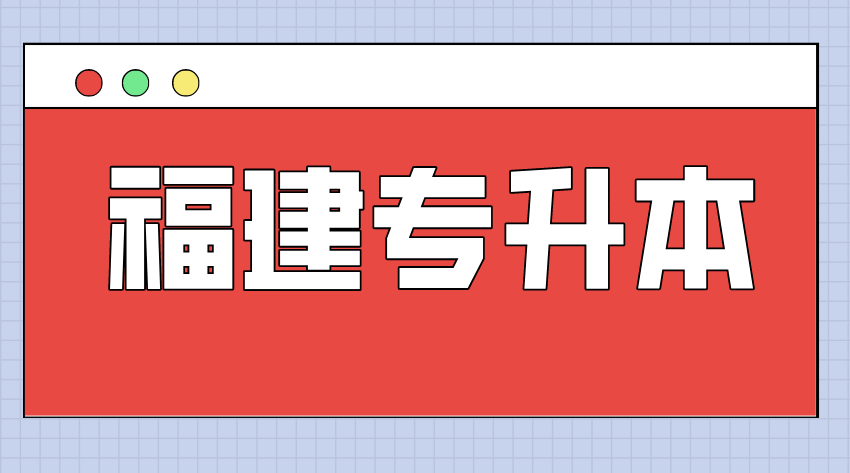 福建专升本